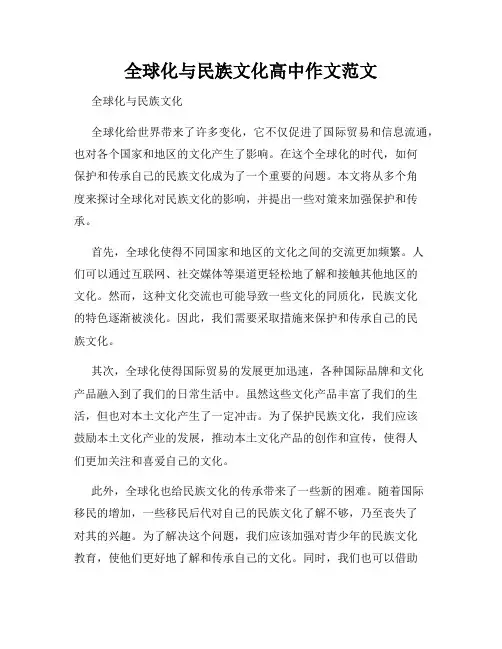 全球化与民族文化高中作文范文

全球化与民族文化

全球化给世界带来了许多变化，它不仅促进了国际贸易和信息流通，也对各个国家和地区的文化产生了影响。在这个全球化的时代，如何保护和传承自己的民族文化成为了一个重要的问题。本文将从多个角度来探讨全球化对民族文化的影响，并提出一些对策来加强保护和传承。

首先，全球化使得不同国家和地区的文化之间的交流更加频繁。人们可以通过互联网、社交媒体等渠道更轻松地了解和接触其他地区的文化。然而，这种文化交流也可能导致一些文化的同质化，民族文化的特色逐渐被淡化。因此，我们需要采取措施来保护和传承自己的民族文化。

其次，全球化使得国际贸易的发展更加迅速，各种国际品牌和文化产品融入到了我们的日常生活中。虽然这些文化产品丰富了我们的生活，但也对本土文化产生了一定冲击。为了保护民族文化，我们应该鼓励本土文化产业的发展，推动本土文化产品的创作和宣传，使得人们更加关注和喜爱自己的文化。

此外，全球化也给民族文化的传承带来了一些新的困难。随着国际移民的增加，一些移民后代对自己的民族文化了解不够，乃至丧失了对其的兴趣。为了解决这个问题，我们应该加强对青少年的民族文化教育，使他们更好地了解和传承自己的文化。同时，我们也可以借助